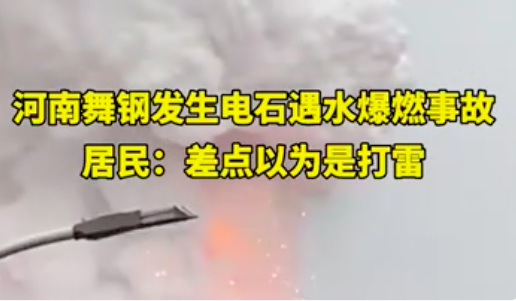 河南舞钢发生电石遇水爆燃事故
居民：差点以为是打雷